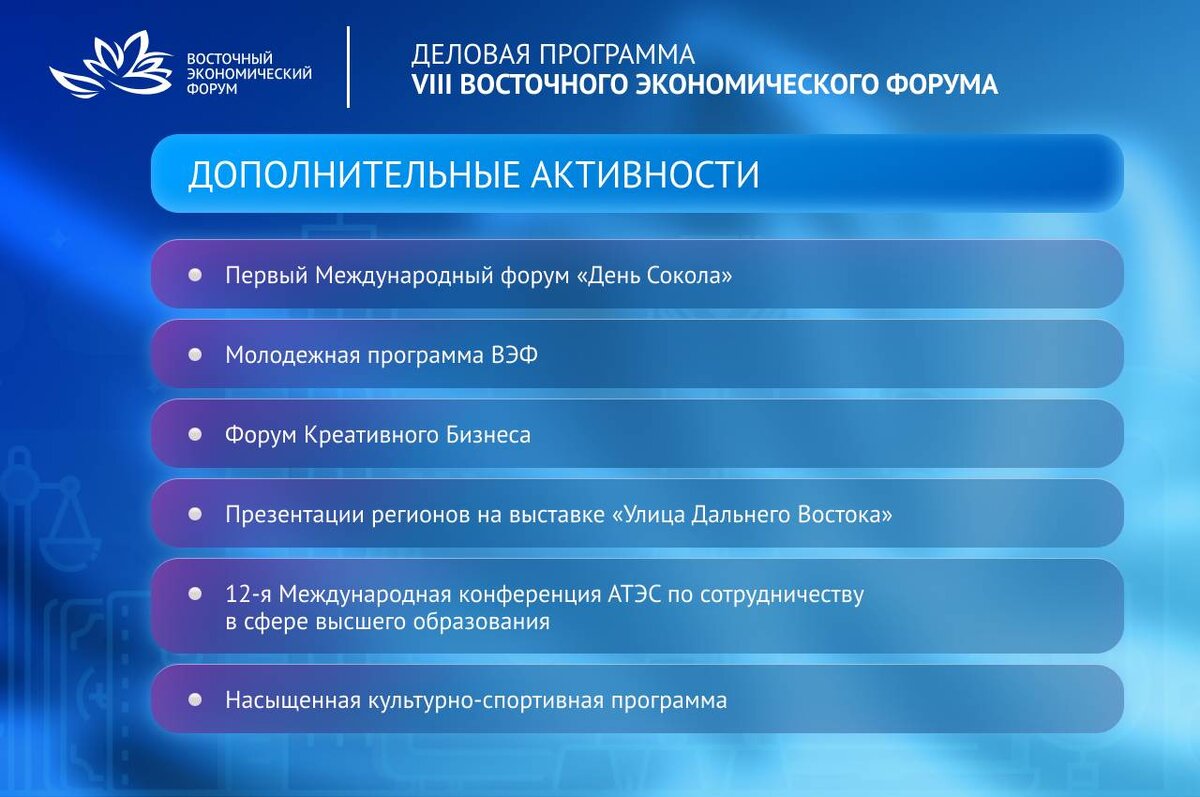 ВОСТОЧНЫЙ ЭКОНОМИЧЕСКИЙ ФОРУМ

ДЕЛОВАЯ ПРОГРАММА
VIII ВОСТОЧНОГО ЭКОНОМИЧЕСКОГО ФОРУМА

ДОПОЛНИТЕЛЬНЫЕ АКТИВНОСТИ

Первый Международный форум «День Сокола»

Молодежная программа ВЭФ

Форум Креативного Бизнеса

Презентации регионов на выставке «Улица Дальнего Востока»

12-я Международная конференция АТЭС по сотрудничеству в сфере высшего образования

Насыщенная культурно-спортивная программа